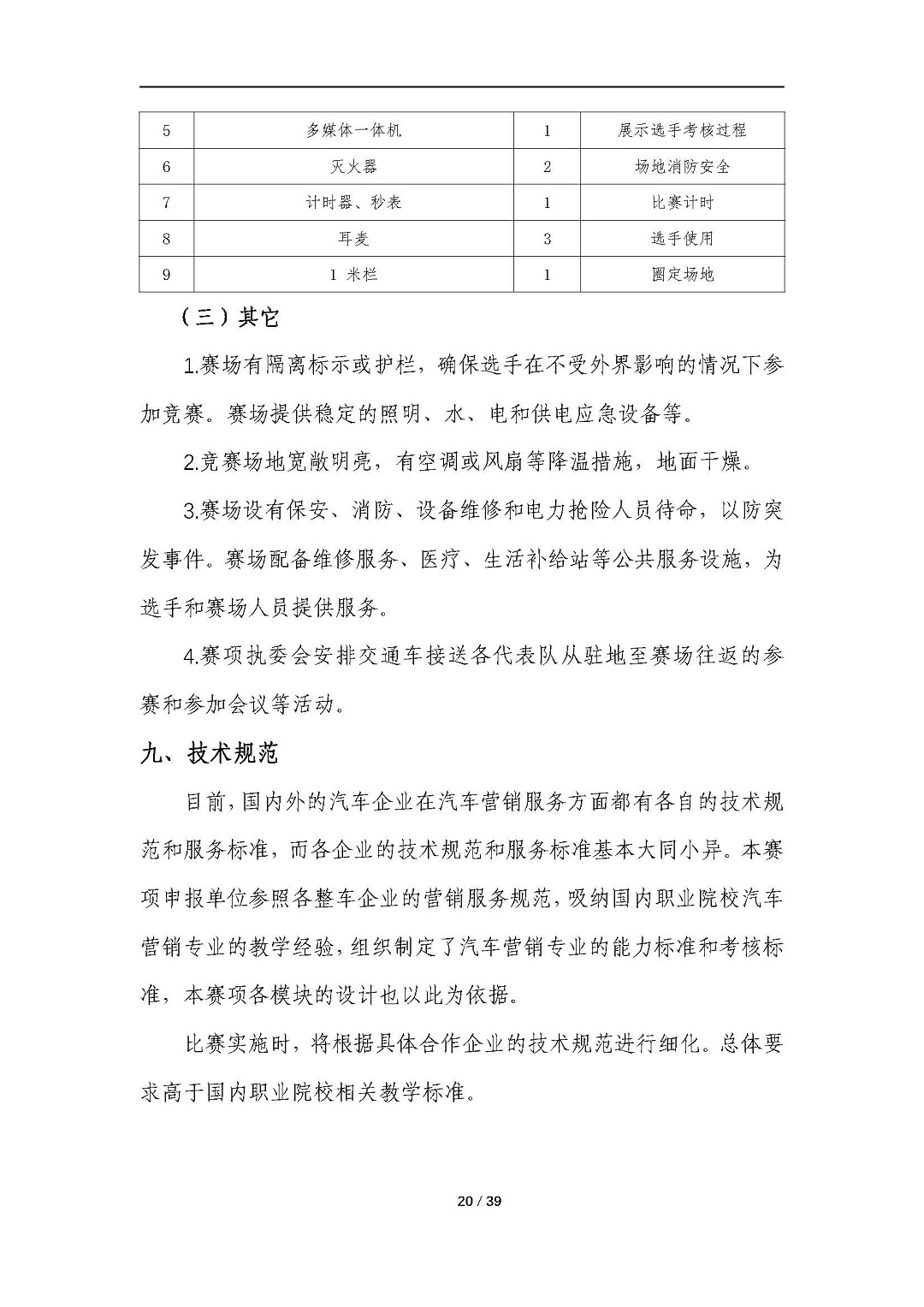 | 5 | 多媒体一体机 | 1 | 展示选手考核过程 |
|---|---|---|---|
| 6 | 灭火器 | 2 | 场地消防安全 |
| 7 | 计时器、秒表 | 1 | 比赛计时 |
| 8 | 耳麦 | 3 | 选手使用 |
| 9 | 1 米栏 | 1 | 圈定场地 |

（三）其它

1.赛场有隔离标示或护栏，确保选手在不受外界影响的情况下参加竞赛。赛场提供稳定的照明、水、电和供电应急设备等。

2.竞赛场地宽敞明亮，有空调或风扇等降温措施，地面干燥。

3.赛场设有保安、消防、设备维修和电力抢险人员待命，以防突发事件。赛场配备维修服务、医疗、生活补给站等公共服务设施，为选手和赛场人员提供服务。

4.赛项执委会安排交通车接送各代表队从驻地至赛场往返的参赛和参加会议等活动。

九、技术规范

目前，国内外的汽车企业在汽车营销服务方面都有各自的技术规范和服务标准，而各企业的技术规范和服务标准基本大同小异。本赛项申报单位参照各整车企业的营销服务规范，吸纳国内职业院校汽车营销专业的教学经验，组织制定了汽车营销专业的能力标准和考核标准，本赛项各模块的设计也以此为依据。

比赛实施时，将根据具体合作企业的技术规范进行细化。总体要求高于国内职业院校相关教学标准。

20 / 39